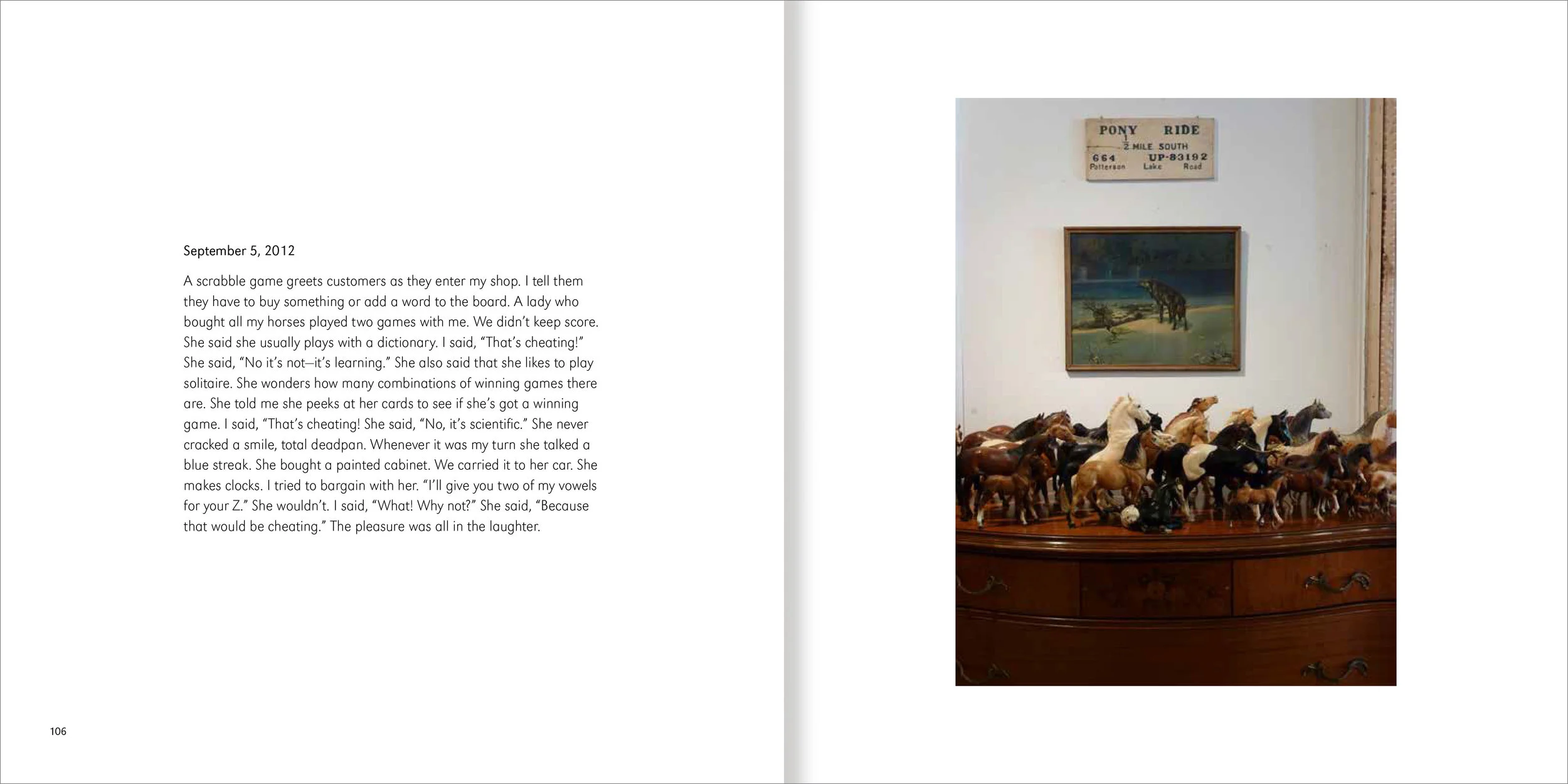 September 5, 2012

A scrabble game greets customers as they enter my shop. I tell them they have to buy something or add a word to the board. A lady who bought all my horses played two games with me. We didn't keep score. She said she usually plays with a dictionary. I said, "That's cheating!" She said, "No it's not—it's learning." She also said that she likes to play solitaire. She wonders how many combinations of winning games there are. She told me she peeks at her cards to see if she's got a winning game. I said, "That's cheating! She said, "No, it's scientific." She never cracked a smile, total deadpan. Whenever it was my turn she talked a blue streak. She bought a painted cabinet. We carried it to her car. She makes clocks. I tried to bargain with her. "I'll give you two of my vowels for your Z." She wouldn't. I said, "What! Why not?" She said, "Because that would be cheating." The pleasure was all in the laughter.

106

PONY RIDE
$\frac{1}{2}$ MILE SOUTH
664 UP-83192
Patterson Lake Road